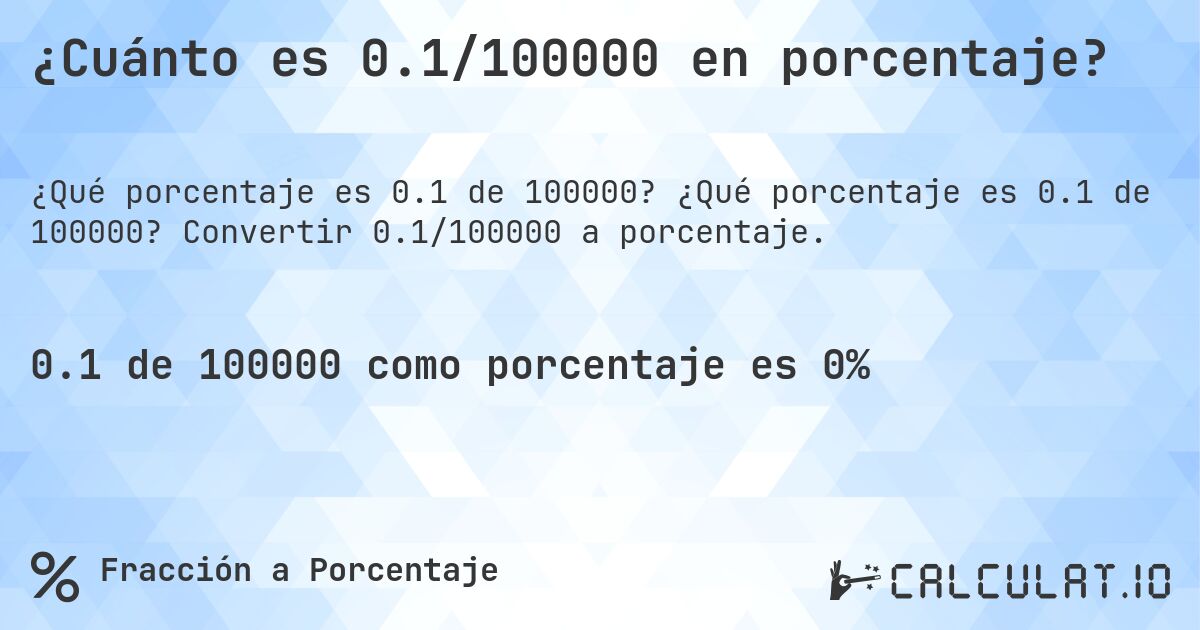 ¿Cuánto es 0.1/100000 en porcentaje?

¿Qué porcentaje es 0.1 de 100000? ¿Qué porcentaje es 0.1 de 100000? Convertir 0.1/100000 a porcentaje.

0.1 de 100000 como porcentaje es 0%

% Fracción a Porcentaje

CALCULAT.IO